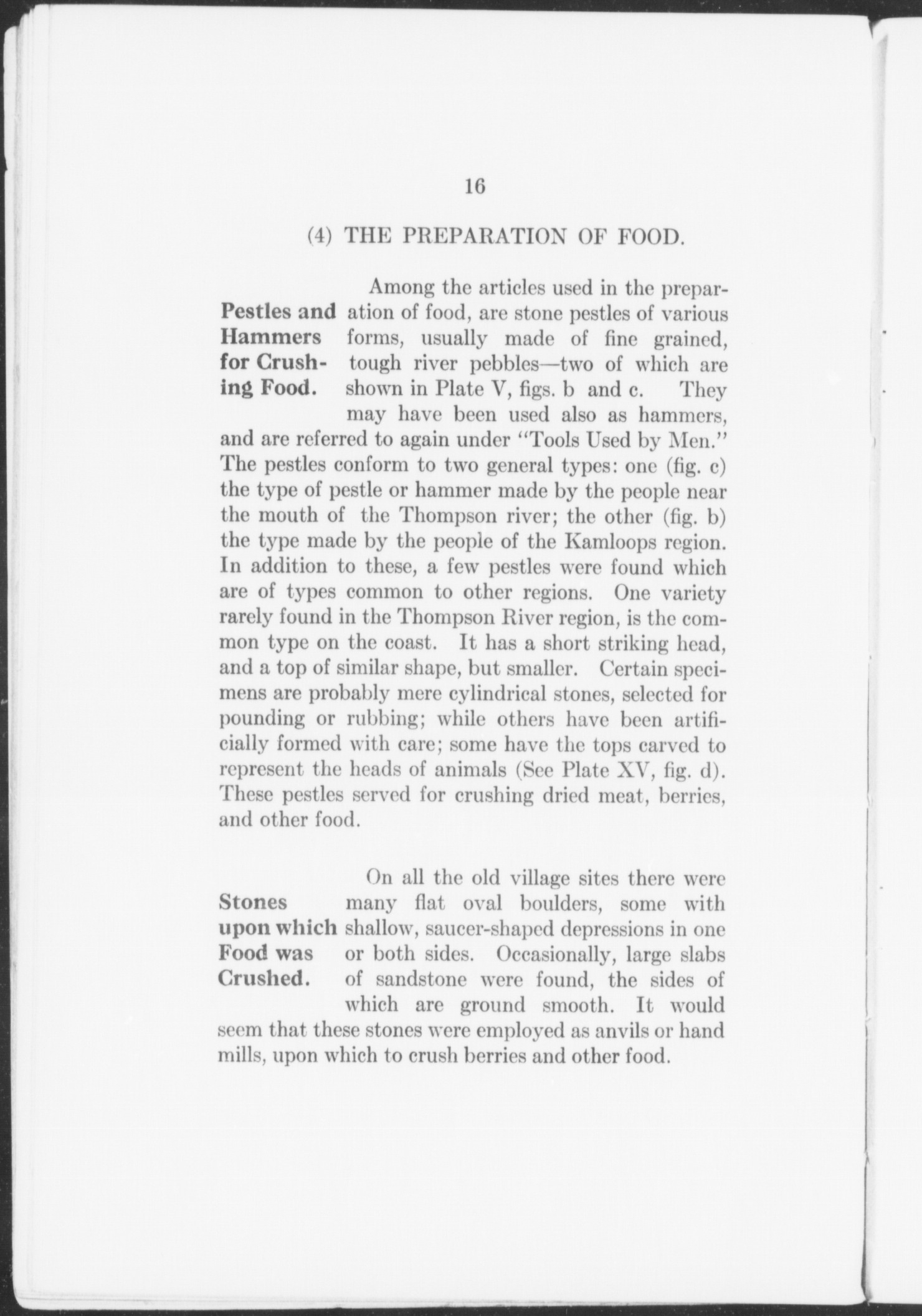 16

(4) THE PREPARATION OF FOOD.

Pestles and Hammers for Crushing Food.

Among the articles used in the preparation of food, are stone pestles of various forms, usually made of fine grained, tough river pebbles—two of which are shown in Plate V, figs. b and c. They may have been used also as hammers, and are referred to again under "Tools Used by Men." The pestles conform to two general types: one (fig. c) the type of pestle or hammer made by the people near the mouth of the Thompson river; the other (fig. b) the type made by the people of the Kamloops region. In addition to these, a few pestles were found which are of types common to other regions. One variety rarely found in the Thompson River region, is the common type on the coast. It has a short striking head, and a top of similar shape, but smaller. Certain specimens are probably mere cylindrical stones, selected for pounding or rubbing; while others have been artificially formed with care; some have the tops carved to represent the heads of animals (See Plate XV, fig. d). These pestles served for crushing dried meat, berries, and other food.

Stones upon which Food was Crushed.

On all the old village sites there were many flat oval boulders, some with shallow, saucer-shaped depressions in one or both sides. Occasionally, large slabs of sandstone were found, the sides of which are ground smooth. It would seem that these stones were employed as anvils or hand mills, upon which to crush berries and other food.